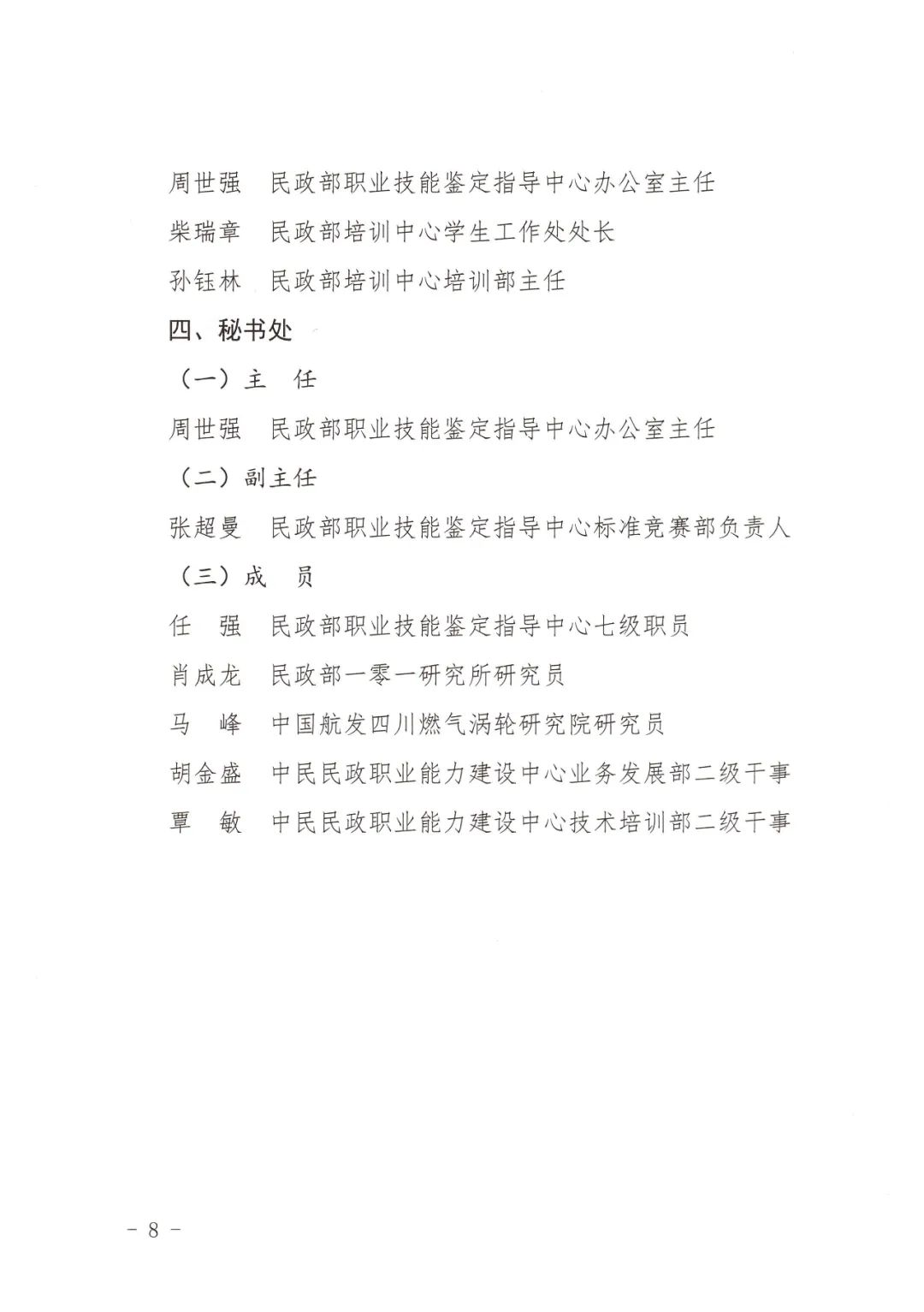 周世强　民政部职业技能鉴定指导中心办公室主任
柴瑞章　民政部培训中心学生工作处处长
孙钰林　民政部培训中心培训部主任
四、秘书处
（一）主　任
周世强　民政部职业技能鉴定指导中心办公室主任
（二）副主任
张超曼　民政部职业技能鉴定指导中心标准竞赛部负责人
（三）成　员
任　强　民政部职业技能鉴定指导中心七级职员
肖成龙　民政部一零一研究所研究员
马　峰　中国航发四川燃气涡轮研究院研究员
胡金盛　中民民政职业能力建设中心业务发展部二级干事
覃　敏　中民民政职业能力建设中心技术培训部二级干事

－ 8 －